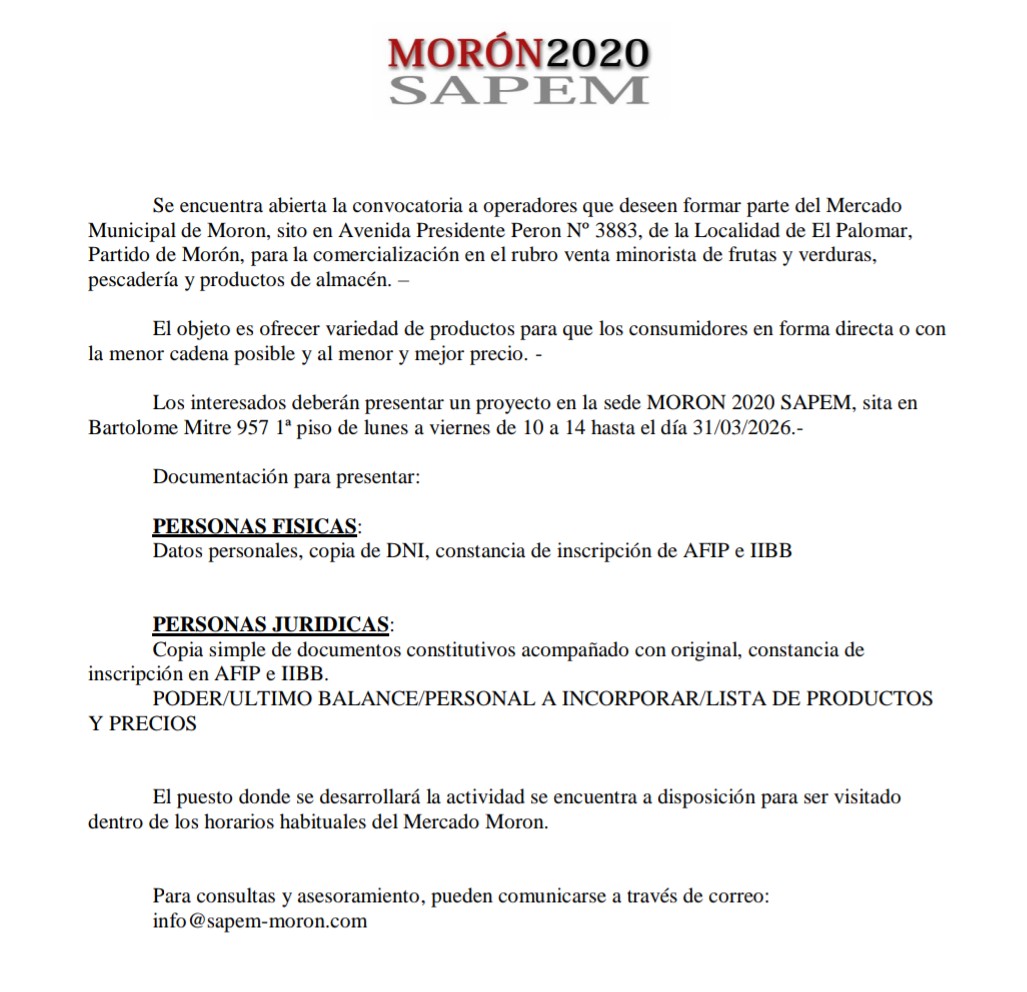 MORÓN2020
SAPEM

Se encuentra abierta la convocatoria a operadores que deseen formar parte del Mercado Municipal de Moron, sito en Avenida Presidente Peron Nº 3883, de la Localidad de El Palomar, Partido de Morón, para la comercialización en el rubro venta minorista de frutas y verduras, pescadería y productos de almacén. –

El objeto es ofrecer variedad de productos para que los consumidores en forma directa o con la menor cadena posible y al menor y mejor precio. -

Los interesados deberán presentar un proyecto en la sede MORON 2020 SAPEM, sita en Bartolome Mitre 957 1ª piso de lunes a viernes de 10 a 14 hasta el día 31/03/2026.-

Documentación para presentar:

PERSONAS FISICAS:
Datos personales, copia de DNI, constancia de inscripción de AFIP e IIBB

PERSONAS JURIDICAS:
Copia simple de documentos constitutivos acompañado con original, constancia de inscripción en AFIP e IIBB.
PODER/ULTIMO BALANCE/PERSONAL A INCORPORAR/LISTA DE PRODUCTOS Y PRECIOS

El puesto donde se desarrollará la actividad se encuentra a disposición para ser visitado dentro de los horarios habituales del Mercado Moron.

Para consultas y asesoramiento, pueden comunicarse a través de correo:
info@sapem-moron.com